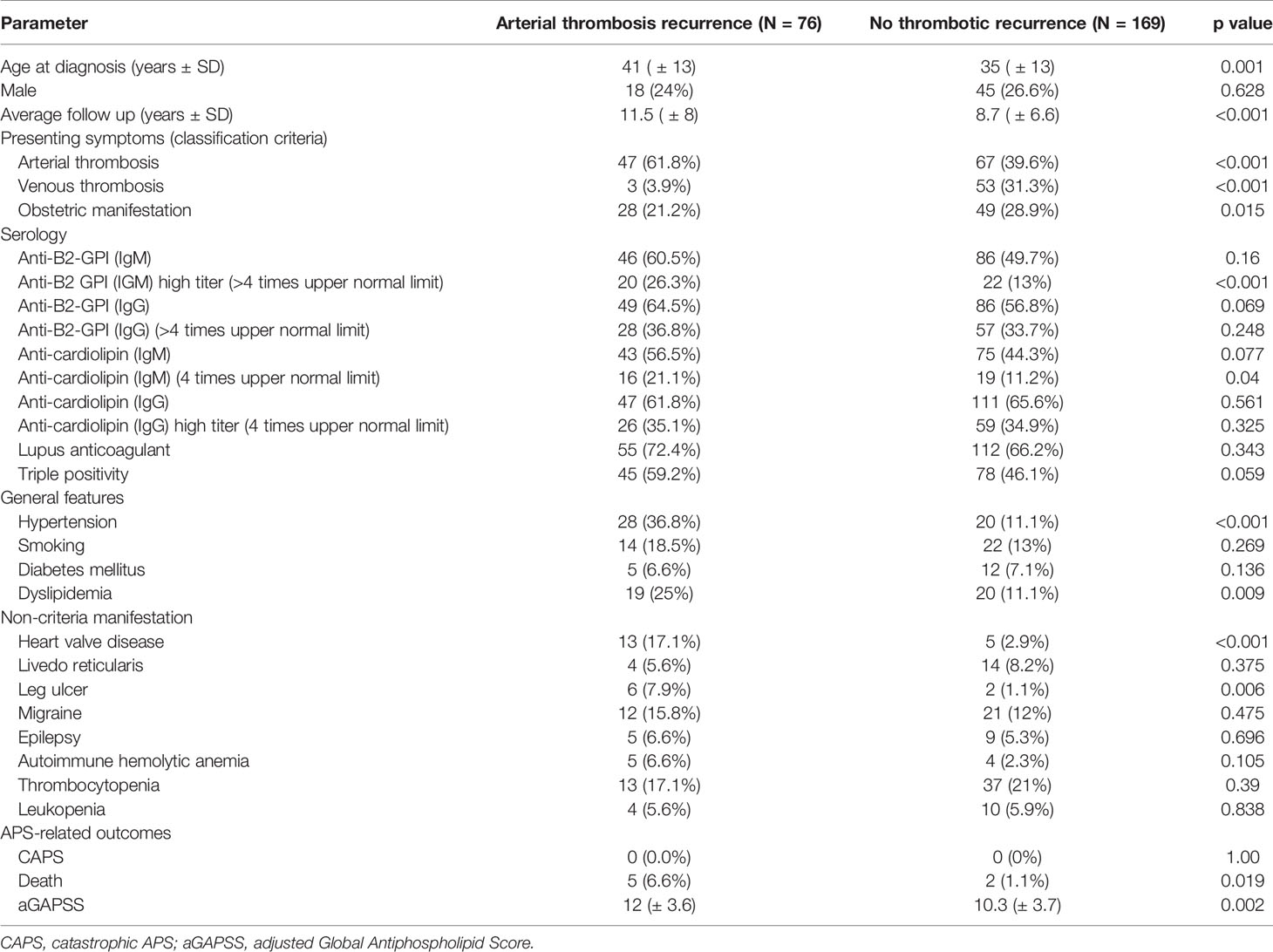 | Parameter | Arterial thrombosis recurrence (N = 76) | No thrombotic recurrence (N = 169) | p value |
|---|---|---|---|
| Age at diagnosis (years ± SD) | 41 ( ± 13) | 35 ( ± 13) | 0.001 |
| Male | 18 (24%) | 45 (26.6%) | 0.628 |
| Average follow up (years ± SD) | 11.5 ( ± 8) | 8.7 ( ± 6.6) | <0.001 |
| Presenting symptoms (classification criteria) | | | |
| Arterial thrombosis | 47 (61.8%) | 67 (39.6%) | <0.001 |
| Venous thrombosis | 3 (3.9%) | 53 (31.3%) | <0.001 |
| Obstetric manifestation | 28 (21.2%) | 49 (28.9%) | 0.015 |
| Serology | | | |
| Anti-B2-GPI (IgM) | 46 (60.5%) | 86 (49.7%) | 0.16 |
| Anti-B2 GPI (IGM) high titer (>4 times upper normal limit) | 20 (26.3%) | 22 (13%) | <0.001 |
| Anti-B2-GPI (IgG) | 49 (64.5%) | 86 (56.8%) | 0.069 |
| Anti-B2-GPI (IgG) (>4 times upper normal limit) | 28 (36.8%) | 57 (33.7%) | 0.248 |
| Anti-cardiolipin (IgM) | 43 (56.5%) | 75 (44.3%) | 0.077 |
| Anti-cardiolipin (IgM) (4 times upper normal limit) | 16 (21.1%) | 19 (11.2%) | 0.04 |
| Anti-cardiolipin (IgG) | 47 (61.8%) | 111 (65.6%) | 0.561 |
| Anti-cardiolipin (IgG) high titer (4 times upper normal limit) | 26 (35.1%) | 59 (34.9%) | 0.325 |
| Lupus anticoagulant | 55 (72.4%) | 112 (66.2%) | 0.343 |
| Triple positivity | 45 (59.2%) | 78 (46.1%) | 0.059 |
| General features | | | |
| Hypertension | 28 (36.8%) | 20 (11.1%) | <0.001 |
| Smoking | 14 (18.5%) | 22 (13%) | 0.269 |
| Diabetes mellitus | 5 (6.6%) | 12 (7.1%) | 0.136 |
| Dyslipidemia | 19 (25%) | 20 (11.1%) | 0.009 |
| Non-criteria manifestation | | | |
| Heart valve disease | 13 (17.1%) | 5 (2.9%) | <0.001 |
| Livedo reticularis | 4 (5.6%) | 14 (8.2%) | 0.375 |
| Leg ulcer | 6 (7.9%) | 2 (1.1%) | 0.006 |
| Migraine | 12 (15.8%) | 21 (12%) | 0.475 |
| Epilepsy | 5 (6.6%) | 9 (5.3%) | 0.696 |
| Autoimmune hemolytic anemia | 5 (6.6%) | 4 (2.3%) | 0.105 |
| Thrombocytopenia | 13 (17.1%) | 37 (21%) | 0.39 |
| Leukopenia | 4 (5.6%) | 10 (5.9%) | 0.838 |
| APS-related outcomes | | | |
| CAPS | 0 (0.0%) | 0 (0%) | 1.00 |
| Death | 5 (6.6%) | 2 (1.1%) | 0.019 |
| aGAPSS | 12 (± 3.6) | 10.3 (± 3.7) | 0.002 |

CAPS, catastrophic APS; aGAPSS, adjusted Global Antiphospholipid Score.